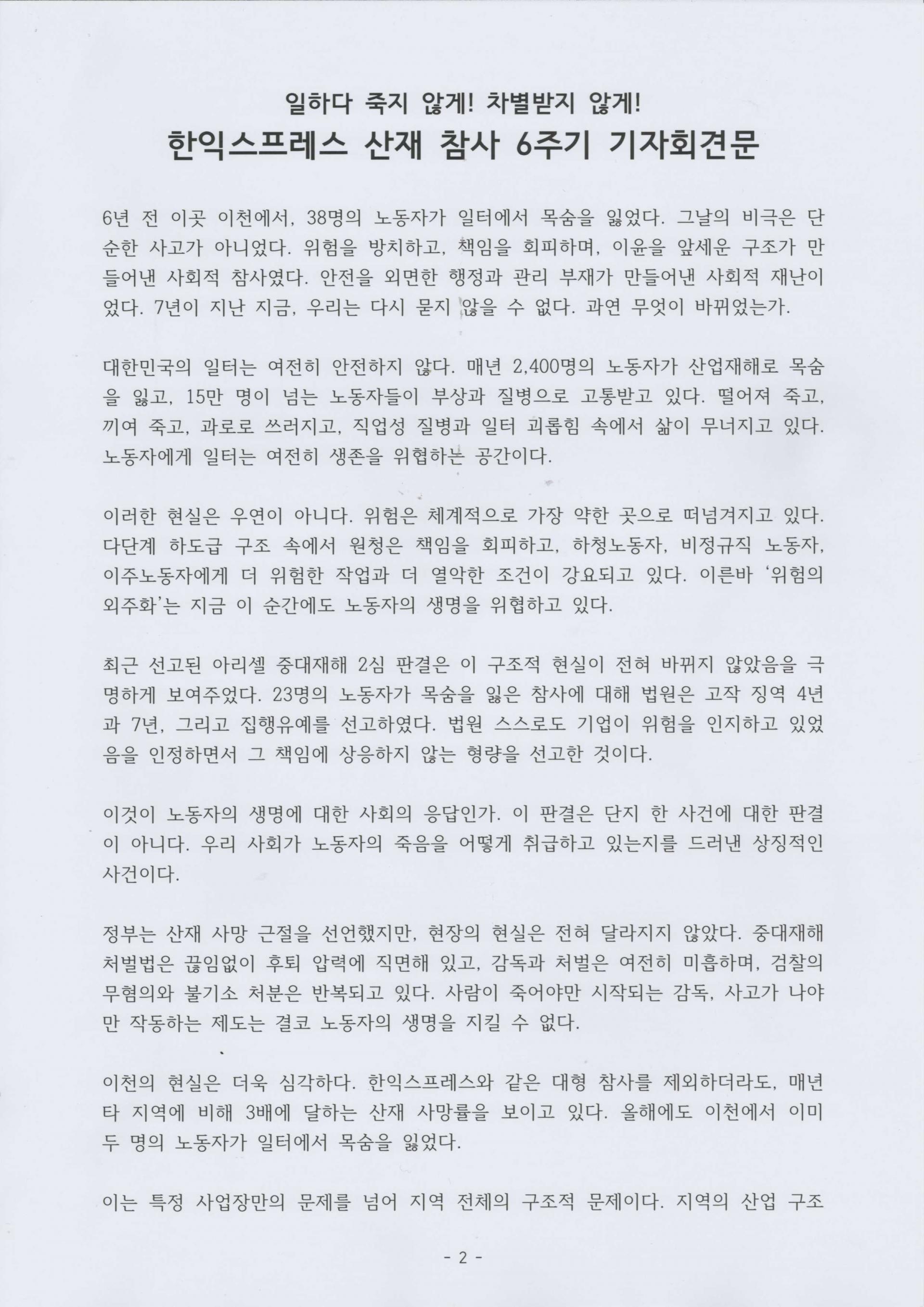 일하다 죽지 않게! 차별받지 않게!
한익스프레스 산재 참사 6주기 기자회견문

6년 전 이곳 이천에서, 38명의 노동자가 일터에서 목숨을 잃었다. 그날의 비극은 단순한 사고가 아니었다. 위험을 방치하고, 책임을 회피하며, 이윤을 앞세운 구조가 만들어낸 사회적 참사였다. 안전을 외면한 행정과 관리 부재가 만들어낸 사회적 재난이었다. 7년이 지난 지금, 우리는 다시 묻지 않을 수 없다. 과연 무엇이 바뀌었는가.

대한민국의 일터는 여전히 안전하지 않다. 매년 2,400명의 노동자가 산업재해로 목숨을 잃고, 15만 명이 넘는 노동자들이 부상과 질병으로 고통받고 있다. 떨어져 죽고, 끼여 죽고, 과로로 쓰러지고, 직업성 질병과 일터 괴롭힘 속에서 삶이 무너지고 있다. 노동자에게 일터는 여전히 생존을 위협하는 공간이다.

이러한 현실은 우연이 아니다. 위험은 체계적으로 가장 약한 곳으로 떠넘겨지고 있다. 다단계 하도급 구조 속에서 원청은 책임을 회피하고, 하청노동자, 비정규직 노동자, 이주노동자에게 더 위험한 작업과 더 열악한 조건이 강요되고 있다. 이른바 '위험의 외주화'는 지금 이 순간에도 노동자의 생명을 위협하고 있다.

최근 선고된 아리셀 중대재해 2심 판결은 이 구조적 현실이 전혀 바뀌지 않았음을 극명하게 보여주었다. 23명의 노동자가 목숨을 잃은 참사에 대해 법원은 고작 징역 4년과 7년, 그리고 집행유예를 선고하였다. 법원 스스로도 기업이 위험을 인지하고 있었음을 인정하면서 그 책임에 상응하지 않는 형량을 선고한 것이다.

이것이 노동자의 생명에 대한 사회의 응답인가. 이 판결은 단지 한 사건에 대한 판결이 아니다. 우리 사회가 노동자의 죽음을 어떻게 취급하고 있는지를 드러낸 상징적인 사건이다.

정부는 산재 사망 근절을 선언했지만, 현장의 현실은 전혀 달라지지 않았다. 중대재해처벌법은 끊임없이 후퇴 압력에 직면해 있고, 감독과 처벌은 여전히 미흡하며, 검찰의 무혐의와 불기소 처분은 반복되고 있다. 사람이 죽어야만 시작되는 감독, 사고가 나야만 작동하는 제도는 결코 노동자의 생명을 지킬 수 없다.

이천의 현실은 더욱 심각하다. 한익스프레스와 같은 대형 참사를 제외하더라도, 매년 타 지역에 비해 3배에 달하는 산재 사망률을 보이고 있다. 올해에도 이천에서 이미 두 명의 노동자가 일터에서 목숨을 잃었다.

이는 특정 사업장만의 문제를 넘어 지역 전체의 구조적 문제이다. 지역의 산업 구조

- 2 -